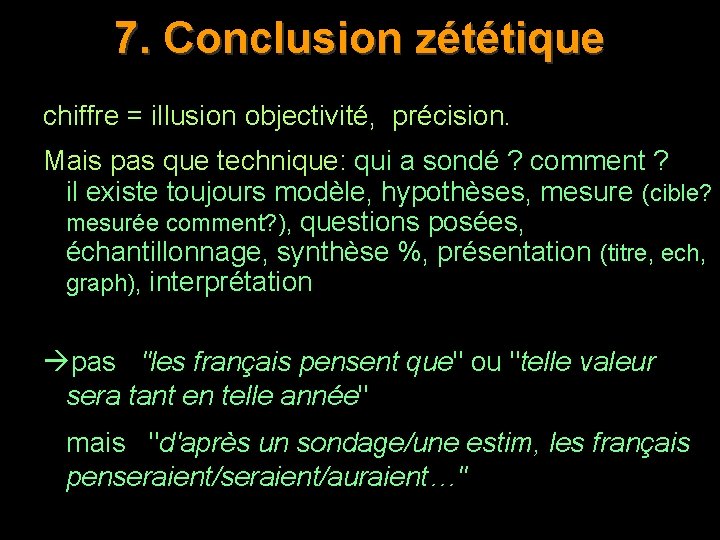 7. Conclusion zététique

chiffre = illusion objectivité, précision.

Mais pas que technique: qui a sondé ? comment ? il existe toujours modèle, hypothèses, mesure (cible? mesurée comment?), questions posées, échantillonnage, synthèse %, présentation (titre, ech, graph), interprétation

→pas "les français pensent que" ou "telle valeur sera tant en telle année"

mais "d'après un sondage/une estim, les français penseraient/seraient/auraient…"